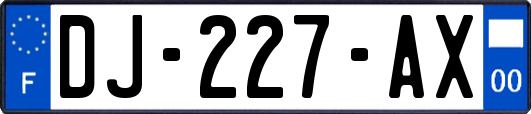 F
DJ-227-AX
00